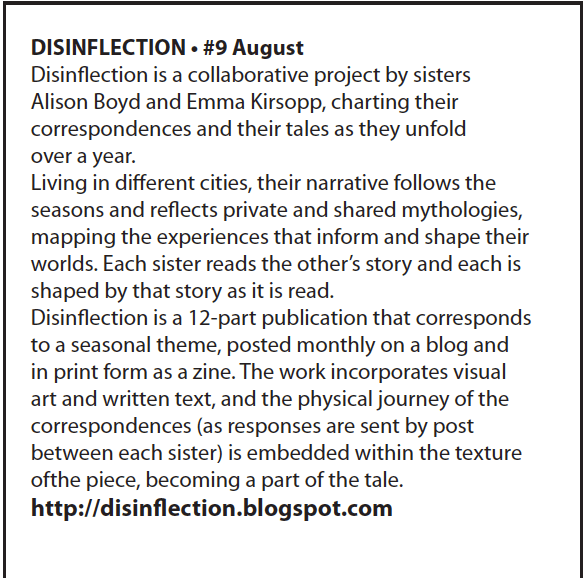 DISINFLECTION • #9 August

Disinflection is a collaborative project by sisters Alison Boyd and Emma Kirsopp, charting their correspondences and their tales as they unfold over a year.

Living in different cities, their narrative follows the seasons and reflects private and shared mythologies, mapping the experiences that inform and shape their worlds. Each sister reads the other's story and each is shaped by that story as it is read.

Disinflection is a 12-part publication that corresponds to a seasonal theme, posted monthly on a blog and in print form as a zine. The work incorporates visual art and written text, and the physical journey of the correspondences (as responses are sent by post between each sister) is embedded within the texture ofthe piece, becoming a part of the tale.

http://disinflection.blogspot.com